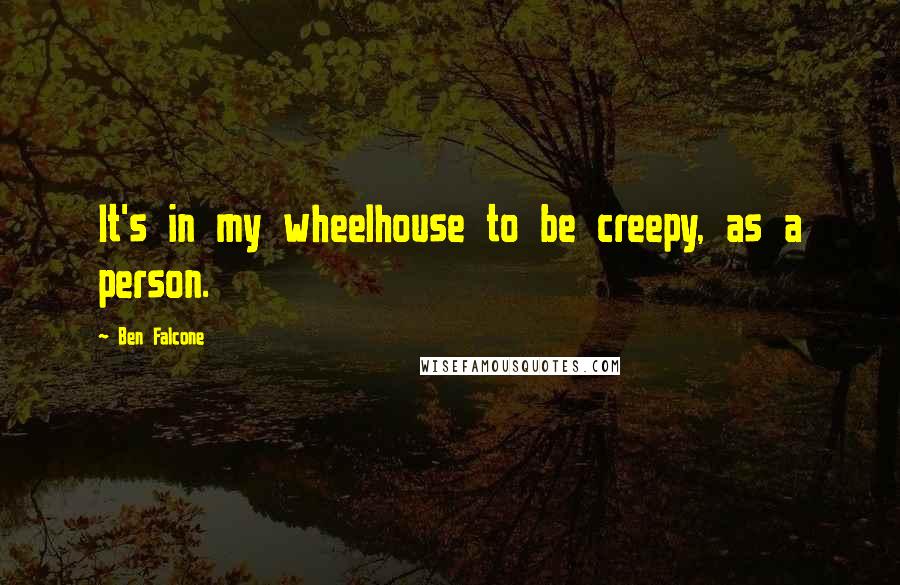 It's in my wheelhouse to be creepy, as a person.

~ Ben Falcone

WISEFAMOUSQUOTES.COM